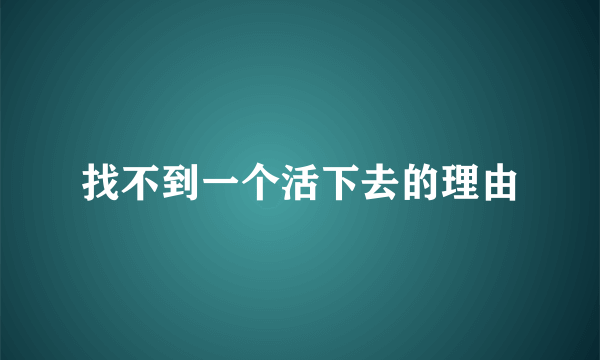 找不到一个活下去的理由